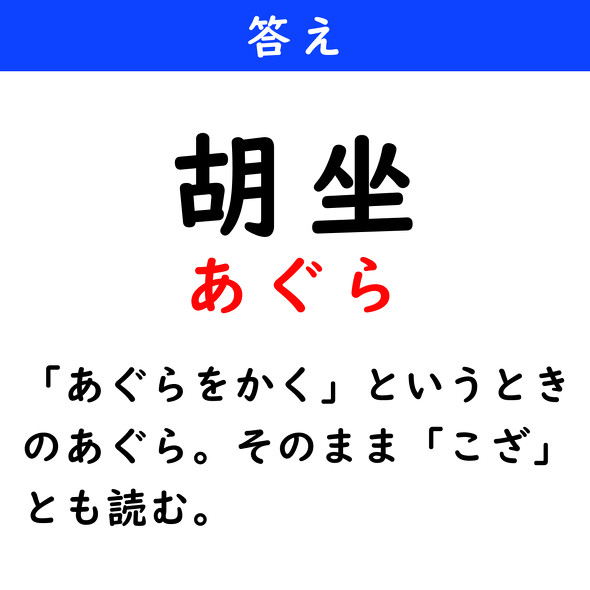 答え

胡坐

あぐら

「あぐらをかく」というときのあぐら。そのまま「こざ」とも読む。